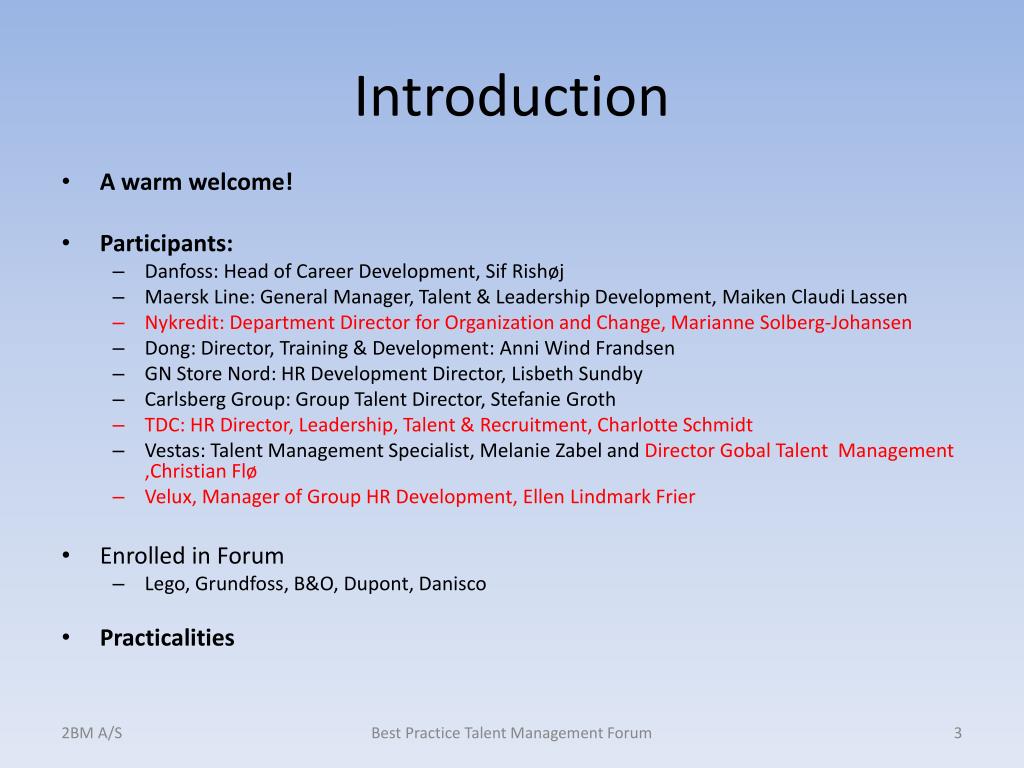 Introduction

• A warm welcome!

• Participants:
– Danfoss: Head of Career Development, Sif Rishøj
– Maersk Line: General Manager, Talent & Leadership Development, Maiken Claudi Lassen
– Nykredit: Department Director for Organization and Change, Marianne Solberg-Johansen
– Dong: Director, Training & Development: Anni Wind Frandsen
– GN Store Nord: HR Development Director, Lisbeth Sundby
– Carlsberg Group: Group Talent Director, Stefanie Groth
– TDC: HR Director, Leadership, Talent & Recruitment, Charlotte Schmidt
– Vestas: Talent Management Specialist, Melanie Zabel and Director Gobal Talent Management ,Christian Flø
– Velux, Manager of Group HR Development, Ellen Lindmark Frier

• Enrolled in Forum
– Lego, Grundfoss, B&O, Dupont, Danisco

• Practicalities

2BM A/S
Best Practice Talent Management Forum
3